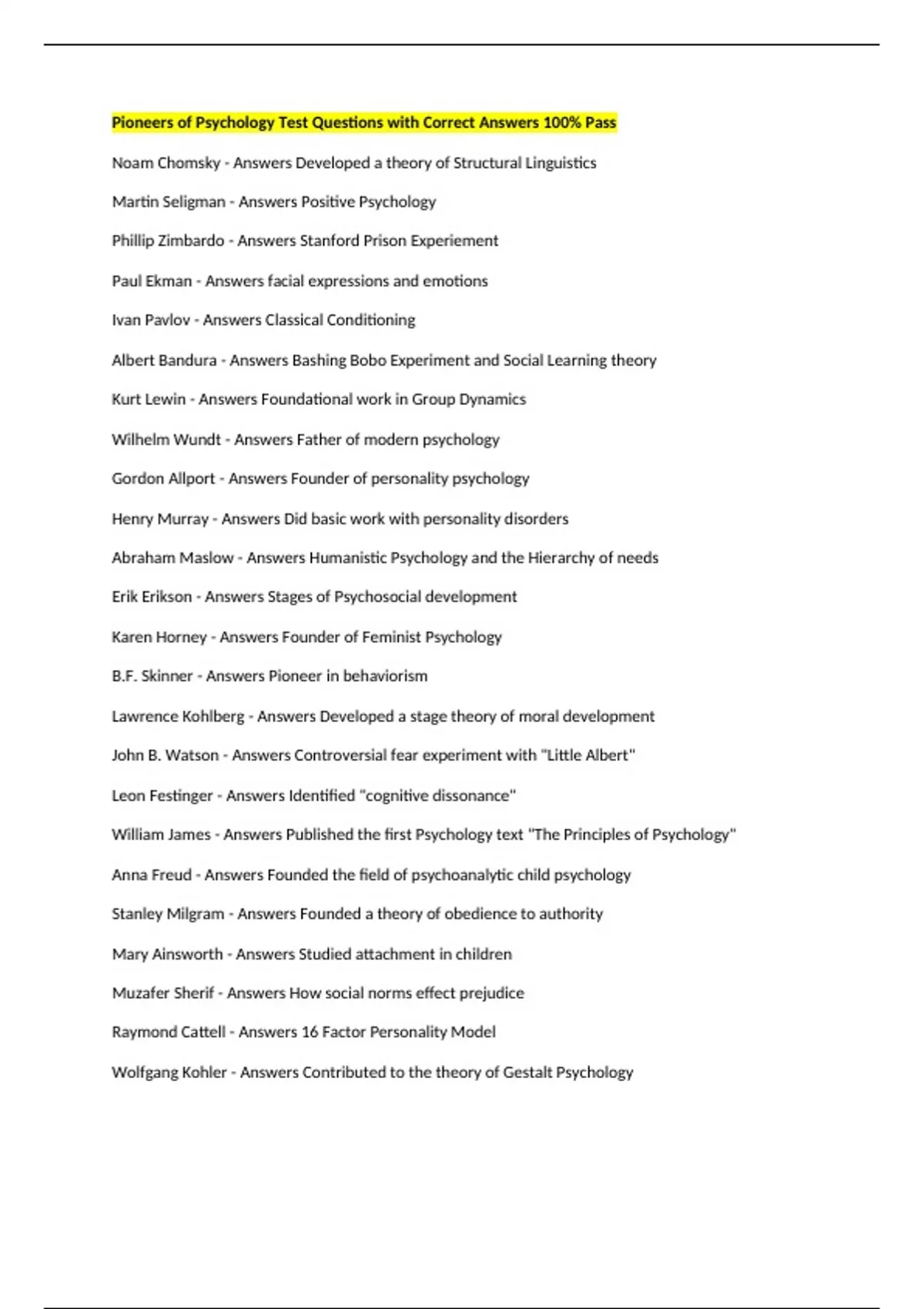 Pioneers of Psychology Test Questions with Correct Answers 100% Pass

Noam Chomsky - Answers Developed a theory of Structural Linguistics

Martin Seligman - Answers Positive Psychology

Phillip Zimbardo - Answers Stanford Prison Experiement

Paul Ekman - Answers facial expressions and emotions

Ivan Pavlov - Answers Classical Conditioning

Albert Bandura - Answers Bashing Bobo Experiment and Social Learning theory

Kurt Lewin - Answers Foundational work in Group Dynamics

Wilhelm Wundt - Answers Father of modern psychology

Gordon Allport - Answers Founder of personality psychology

Henry Murray - Answers Did basic work with personality disorders

Abraham Maslow - Answers Humanistic Psychology and the Hierarchy of needs

Erik Erikson - Answers Stages of Psychosocial development

Karen Horney - Answers Founder of Feminist Psychology

B.F. Skinner - Answers Pioneer in behaviorism

Lawrence Kohlberg - Answers Developed a stage theory of moral development

John B. Watson - Answers Controversial fear experiment with "Little Albert"

Leon Festinger - Answers Identified "cognitive dissonance"

William James - Answers Published the first Psychology text "The Principles of Psychology"

Anna Freud - Answers Founded the field of psychoanalytic child psychology

Stanley Milgram - Answers Founded a theory of obedience to authority

Mary Ainsworth - Answers Studied attachment in children

Muzafer Sherif - Answers How social norms effect prejudice

Raymond Cattell - Answers 16 Factor Personality Model

Wolfgang Kohler - Answers Contributed to the theory of Gestalt Psychology